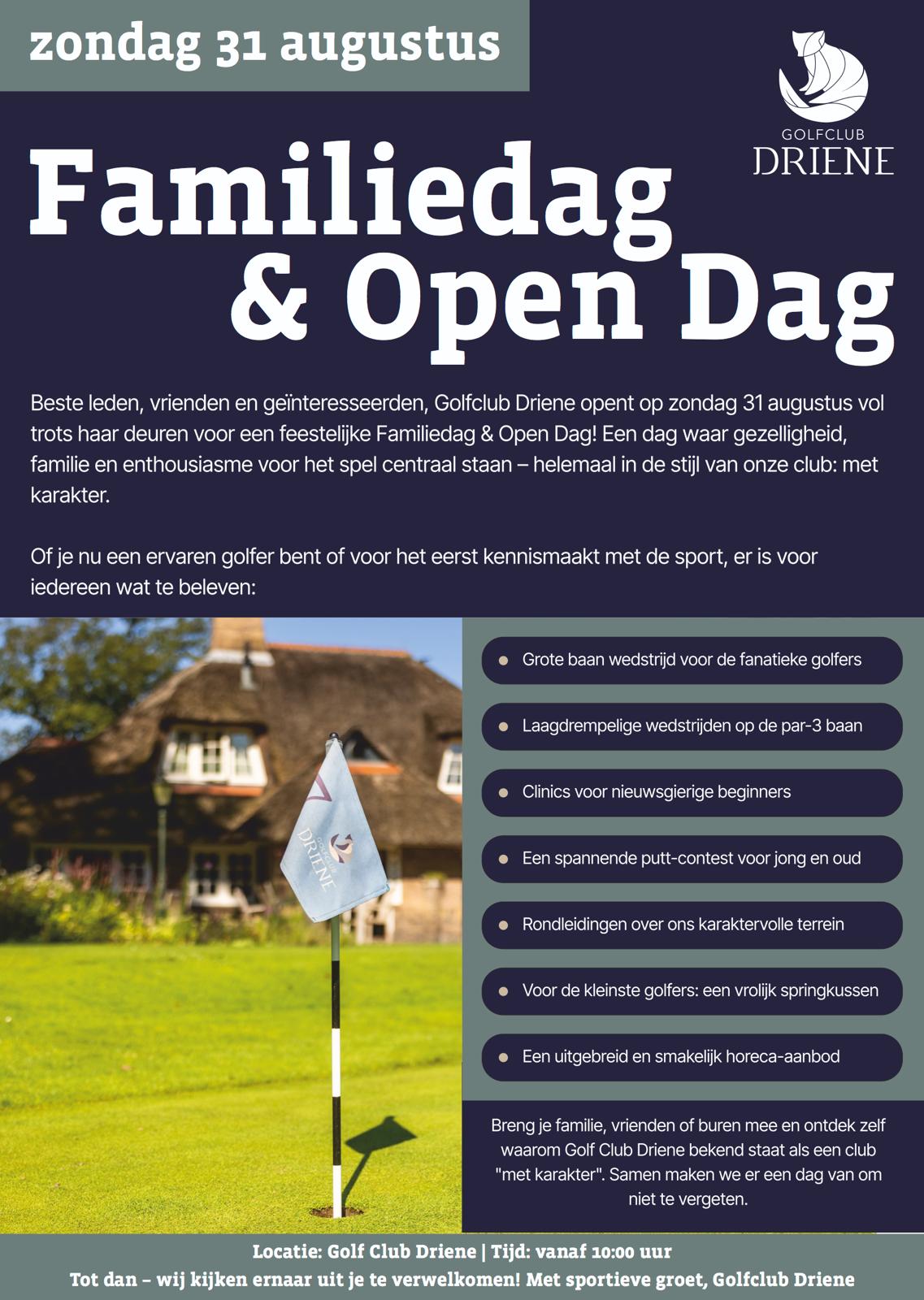 zondag 31 augustus

GOLFCLUB DRIENE

Familiedag & Open Dag

Beste leden, vrienden en geïnteresseerden, Golfclub Driene opent op zondag 31 augustus vol trots haar deuren voor een feestelijke Familiedag & Open Dag! Een dag waar gezelligheid, familie en enthousiasme voor het spel centraal staan – helemaal in de stijl van onze club: met karakter.

Of je nu een ervaren golfer bent of voor het eerst kennismaakt met de sport, er is voor iedereen wat te beleven:

GOLFCLUB DRIENE

- Grote baan wedstrijd voor de fanatieke golfers
- Laagdrempelige wedstrijden op de par-3 baan
- Clinics voor nieuwsgierige beginners
- Een spannende putt-contest voor jong en oud
- Rondleidingen over ons karaktervolle terrein
- Voor de kleinste golfers: een vrolijk springkussen
- Een uitgebreid en smakelijk horeca-aanbod

Breng je familie, vrienden of buren mee en ontdek zelf waarom Golf Club Driene bekend staat als een club "met karakter". Samen maken we er een dag van om niet te vergeten.

Locatie: Golf Club Driene | Tijd: vanaf 10:00 uur
Tot dan – wij kijken ernaar uit je te verwelkomen! Met sportieve groet, Golfclub Driene